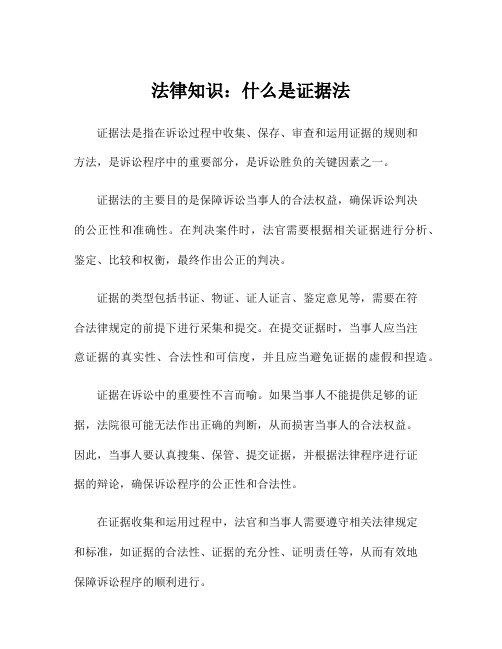 法律知识：什么是证据法

证据法是指在诉讼过程中收集、保存、审查和运用证据的规则和方法，是诉讼程序中的重要部分，是诉讼胜负的关键因素之一。

证据法的主要目的是保障诉讼当事人的合法权益，确保诉讼判决的公正性和准确性。在判决案件时，法官需要根据相关证据进行分析、鉴定、比较和权衡，最终作出公正的判决。

证据的类型包括书证、物证、证人证言、鉴定意见等，需要在符合法律规定的前提下进行采集和提交。在提交证据时，当事人应当注意证据的真实性、合法性和可信度，并且应当避免证据的虚假和捏造。

证据在诉讼中的重要性不言而喻。如果当事人不能提供足够的证据，法院很可能无法作出正确的判断，从而损害当事人的合法权益。因此，当事人要认真搜集、保管、提交证据，并根据法律程序进行证据的辩论，确保诉讼程序的公正性和合法性。

在证据收集和运用过程中，法官和当事人需要遵守相关法律规定和标准，如证据的合法性、证据的充分性、证明责任等，从而有效地保障诉讼程序的顺利进行。